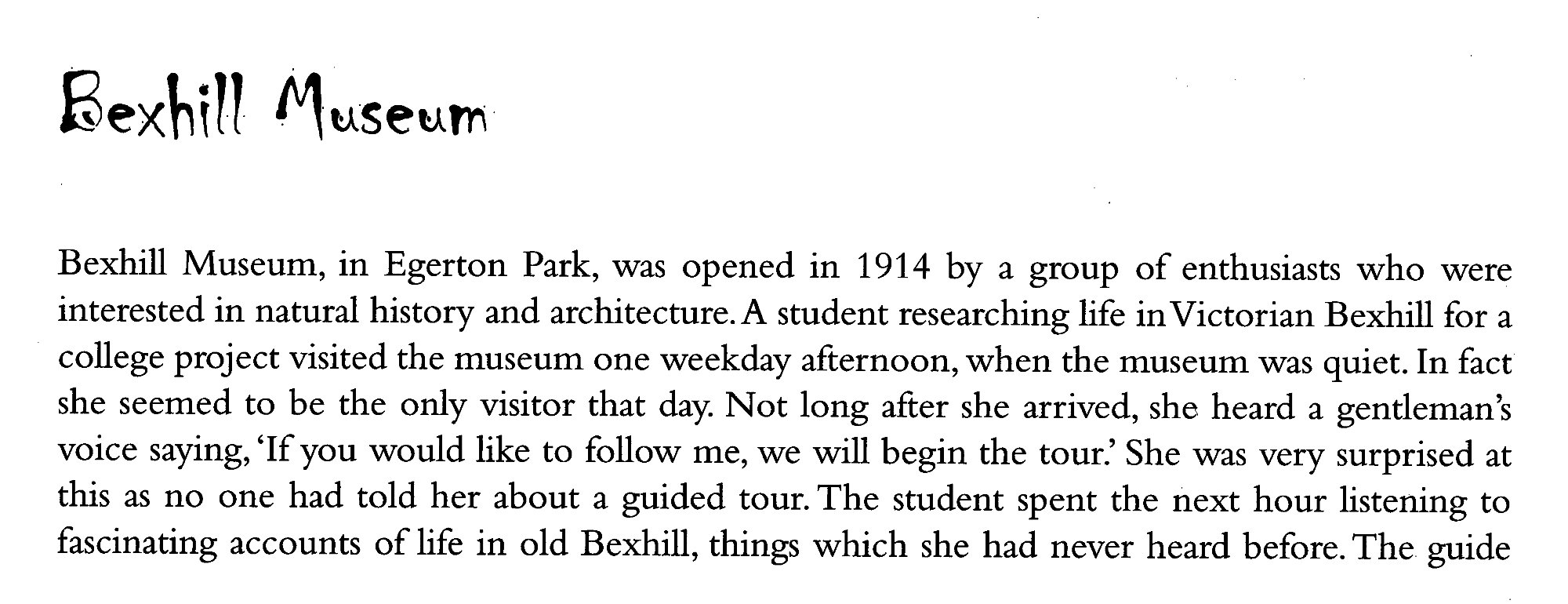 Bexhill Museum

Bexhill Museum, in Egerton Park, was opened in 1914 by a group of enthusiasts who were interested in natural history and architecture. A student researching life in Victorian Bexhill for a college project visited the museum one weekday afternoon, when the museum was quiet. In fact she seemed to be the only visitor that day. Not long after she arrived, she heard a gentleman's voice saying, 'If you would like to follow me, we will begin the tour.' She was very surprised at this as no one had told her about a guided tour. The student spent the next hour listening to fascinating accounts of life in old Bexhill, things which she had never heard before. The guide